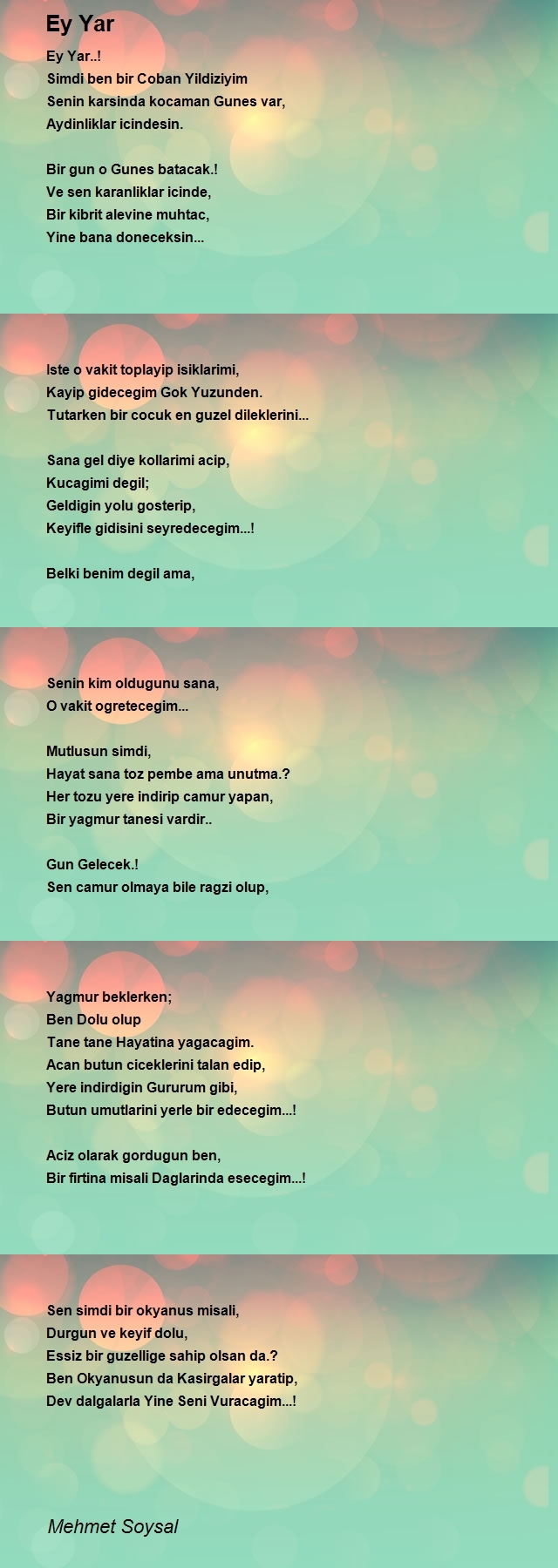 Ey Yar

Ey Yar..!
Simdi ben bir Coban Yildiziyim
Senin karsinda kocaman Gunes var,
Aydinliklar icindesin.

Bir gun o Gunes batacak.!
Ve sen karanliklar icinde,
Bir kibrit alevine muhtac,
Yine bana doneceksin...

Iste o vakit toplayip isiklarimi,
Kayip gidecegim Gok Yuzunden.
Tutarken bir cocuk en guzel dileklerini...

Sana gel diye kollarimi acip,
Kucagimi degil;
Geldigin yolu gosterip,
Keyifle gidisini seyredecegim...!

Belki benim degil ama,

Senin kim oldugunu sana,
O vakit ogretecegim...

Mutlusun simdi,
Hayat sana toz pembe ama unutma.?
Her tozu yere indirip camur yapan,
Bir yagmur tanesi vardir..

Gun Gelecek.!
Sen camur olmaya bile ragzi olup,

Yagmur beklerken;
Ben Dolu olup
Tane tane Hayatina yagacagim.
Acan butun ciceklerini talan edip,
Yere indirdigin Gururum gibi,
Butun umutlarini yerle bir edecegim...!

Aciz olarak gordugun ben,
Bir firtina misali Daglarinda esecegim...!

Sen simdi bir okyanus misali,
Durgun ve keyif dolu,
Essiz bir guzellige sahip olsan da.?
Ben Okyanusun da Kasirgalar yaratip,
Dev dalgalarla Yine Seni Vuracagim...!

Mehmet Soysal